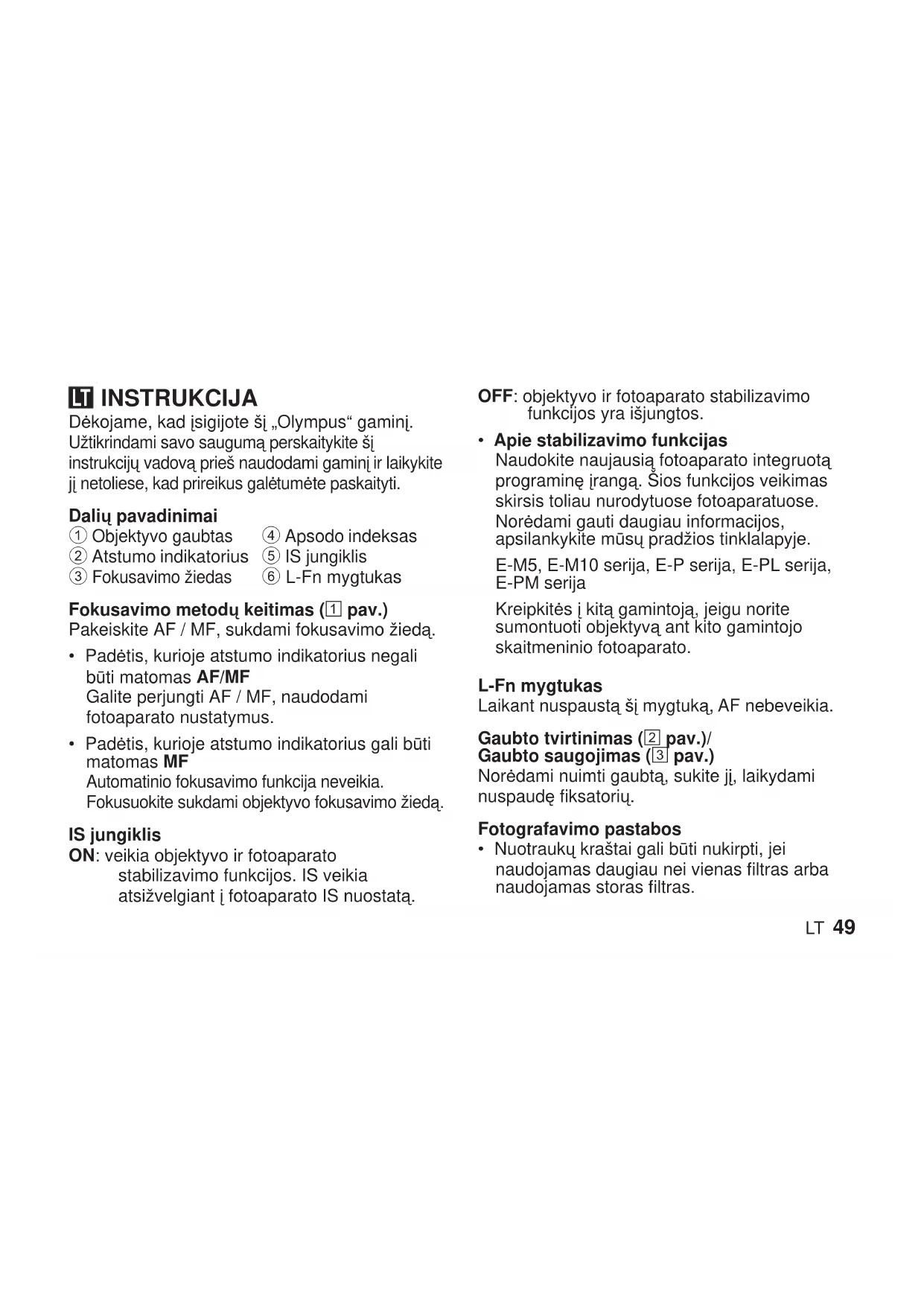 LT INSTRUKCIJA
Dėkojame, kad įsigijote šį „Olympus“ gaminį. Užtikrindami savo saugumą perskaitykite šį instrukcijų vadovą prieš naudodami gaminį ir laikykite jį netoliese, kad prireikus galėtumėte paskaityti.

Dalių pavadinimai
① Objektyvo gaubtas
② Atstumo indikatorius
③ Fokusavimo žiedas
④ Apsodo indeksas
⑤ IS jungiklis
⑥ L-Fn mygtukas

Fokusavimo metodų keitimas (1 pav.)
Pakeiskite AF / MF, sukdami fokusavimo žiedą.

• Padėtis, kurioje atstumo indikatorius negali būti matomas AF/MF
Galite perjungti AF / MF, naudodami fotoaparato nustatymus.

• Padėtis, kurioje atstumo indikatorius gali būti matomas MF
Automatinio fokusavimo funkcija neveikia. Fokusuokite sukdami objektyvo fokusavimo žiedą.

IS jungiklis
ON: veikia objektyvo ir fotoaparato stabilizavimo funkcijos. IS veikia atsižvelgiant į fotoaparato IS nuostatą.
OFF: objektyvo ir fotoaparato stabilizavimo funkcijos yra išjungtos.

• Apie stabilizavimo funkcijas
Naudokite naujausią fotoaparato integruotą programinę įrangą. Šios funkcijos veikimas skirsis toliau nurodytuose fotoaparatuose. Norėdami gauti daugiau informacijos, apsilankykite mūsų pradžios tinklalapyje.
E-M5, E-M10 serija, E-P serija, E-PL serija, E-PM serija
Kreipkitės į kitą gamintoją, jeigu norite sumontuoti objektyvą ant kito gamintojo skaitmeninio fotoaparato.

L-Fn mygtukas
Laikant nuspaustą šį mygtuką, AF nebeveikia.

Gaubto tvirtinimas (2 pav.)/
Gaubto saugojimas (3 pav.)
Norėdami nuimti gaubtą, sukite jį, laikydami nuspaudę fiksatorių.

Fotografavimo pastabos
• Nuotraukų kraštai gali būti nukirpti, jei naudojamas daugiau nei vienas filtras arba naudojamas storas filtras.

LT 49